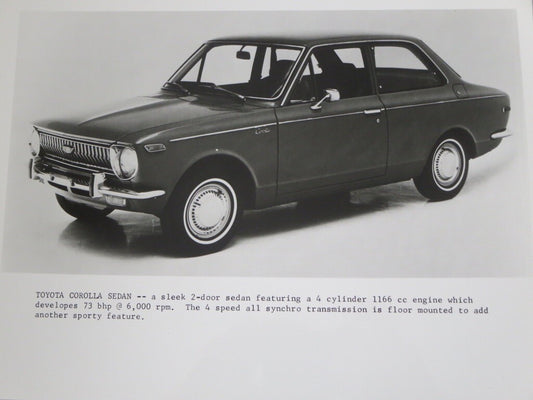 TOYOTA COROLLA SEDAN -- a sleek 2-door sedan featuring a 4 cylinder 1166 cc engine which developes 73 bhp @ 6,000 rpm. The 4 speed all synchro transmission is floor mounted to add another sporty feature.